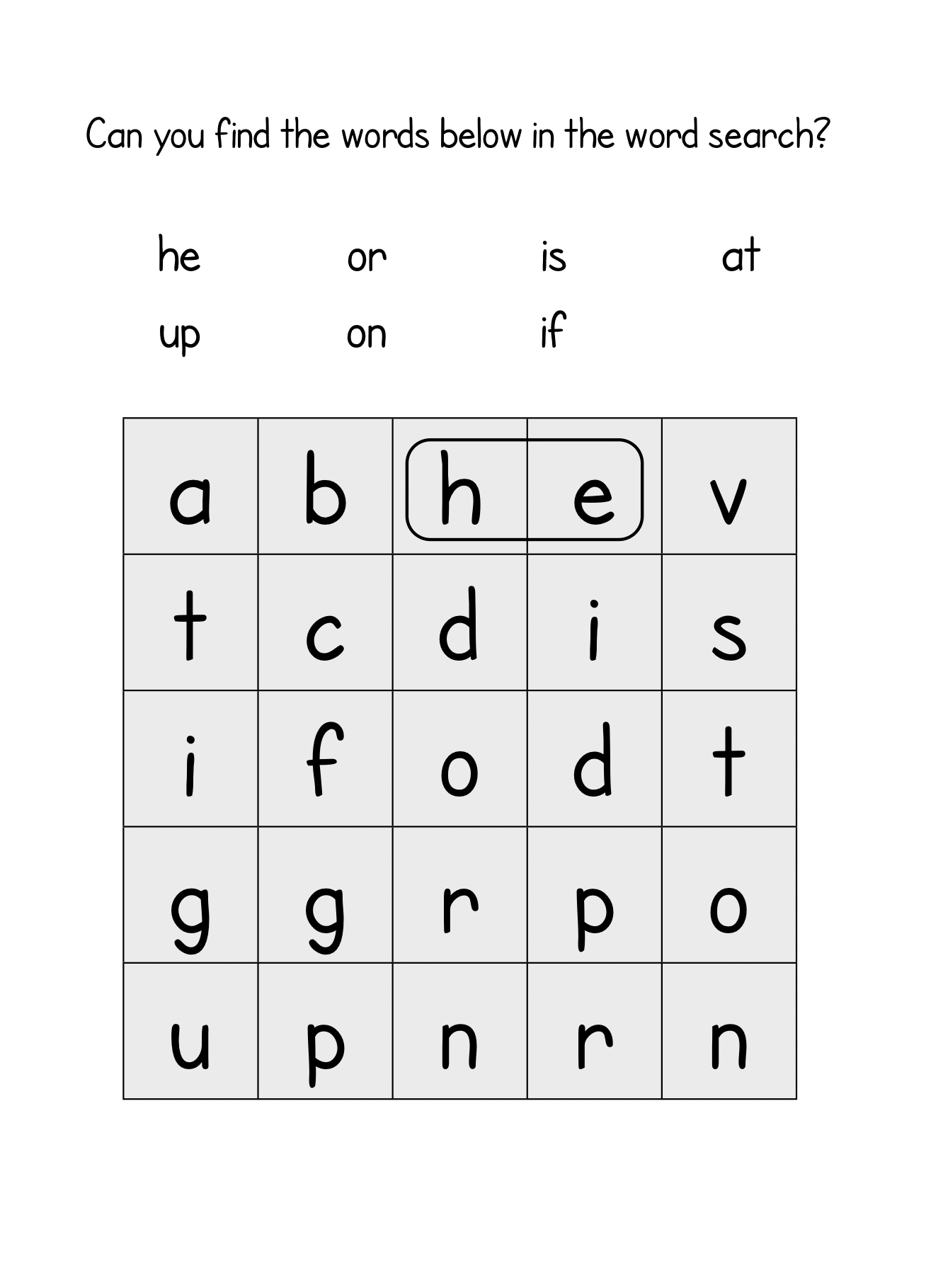 Can you find the words below in the word search?

he or is at

up on if

| a | b | h | e | v |
|---|---|---|---|---|
| t | c | d | i | s |
| i | f | o | d | t |
| g | g | r | p | o |
| u | p | n | r | n |